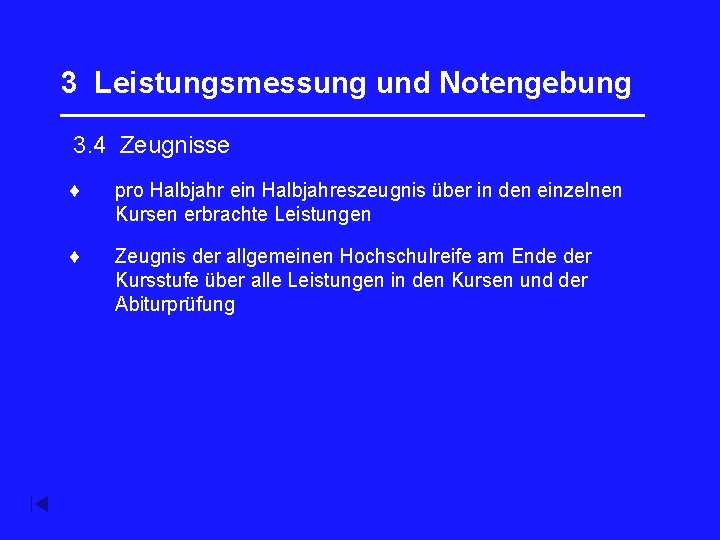 3 Leistungsmessung und Notengebung

3.4 Zeugnisse

♦ pro Halbjahr ein Halbjahreszeugnis über in den einzelnen Kursen erbrachte Leistungen

♦ Zeugnis der allgemeinen Hochschulreife am Ende der Kursstufe über alle Leistungen in den Kursen und der Abiturprüfung